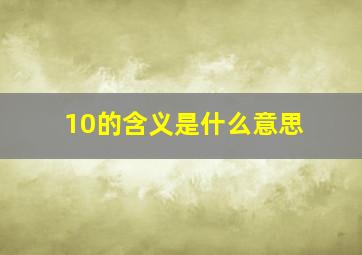 10的含义是什么意思